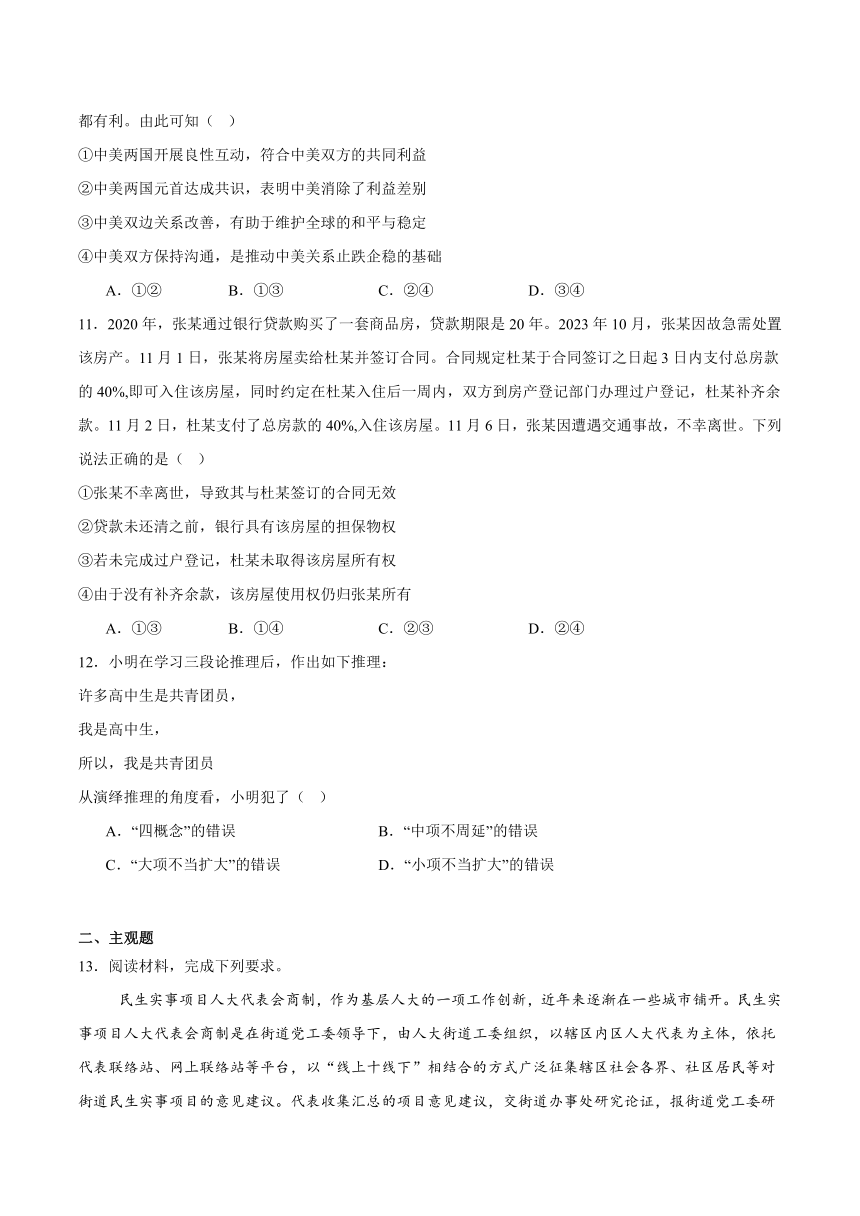 都有利。由此可知（ ）

①中美两国开展良性互动，符合中美双方的共同利益

②中美两国元首达成共识，表明中美消除了利益差别

③中美双边关系改善，有助于维护全球的和平与稳定

④中美双方保持沟通，是推动中美关系止跌企稳的基础

A．①② B．①③ C．②④ D．③④

11．2020 年，张某通过银行贷款购买了一套商品房，贷款期限是 20 年。2023 年 10 月，张某因故急需处置该房产。11 月 1 日，张某将房屋卖给杜某并签订合同。合同规定杜某于合同签订之日起 3 日内支付总房款的 40%,即可入住该房屋，同时约定在杜某入住后一周内，双方到房产登记部门办理过户登记，杜某补齐余款。11 月 2 日，杜某支付了总房款的 40%,入住该房屋。11 月 6 日，张某因遭遇交通事故，不幸离世。下列说法正确的是（ ）

①张某不幸离世，导致其与杜某签订的合同无效

②贷款未还清之前，银行具有该房屋的担保物权

③若未完成过户登记，杜某未取得该房屋所有权

④由于没有补齐余款，该房屋使用权仍归张某所有

A．①③ B．①④ C．②③ D．②④

12．小明在学习三段论推理后，作出如下推理：

许多高中生是共青团员，

我是高中生，

所以，我是共青团员

从演绎推理的角度看，小明犯了（ ）

A．“四概念”的错误 B．“中项不周延”的错误

C．“大项不当扩大”的错误 D．“小项不当扩大”的错误

二、主观题

13．阅读材料，完成下列要求。

民生实事项目人大代表会商制，作为基层人大的一项工作创新，近年来逐渐在一些城市铺开。民生实事项目人大代表会商制是在街道党工委领导下，由人大街道工委组织，以辖区内区人大代表为主体，依托代表联络站、网上联络站等平台，以“线上十线下”相结合的方式广泛征集辖区社会各界、社区居民等对街道民生实事项目的意见建议。代表收集汇总的项目意见建议，交街道办事处研究论证，报街道党工委研